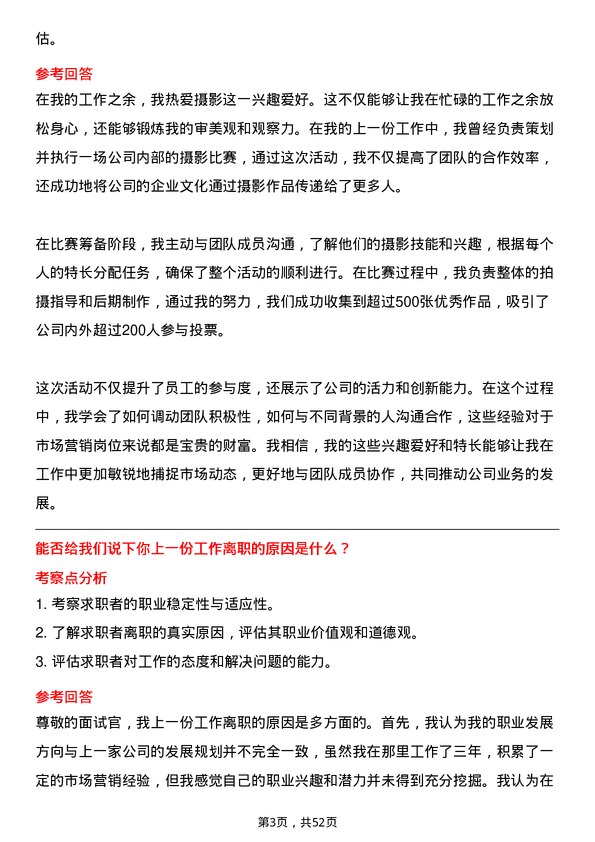 估。

参考回答
在我的工作之余，我热爱摄影这一兴趣爱好。这不仅能够让我在忙碌的工作之余放松身心，还能够锻炼我的审美观和观察力。在我的上一份工作中，我曾经负责策划并执行一场公司内部的摄影比赛，通过这次活动，我不仅提高了团队的合作效率，还成功地将公司的企业文化通过摄影作品传递给了更多人。

在比赛筹备阶段，我主动与团队成员沟通，了解他们的摄影技能和兴趣，根据每个人的特长分配任务，确保了整个活动的顺利进行。在比赛过程中，我负责整体的拍摄指导和后期制作，通过我的努力，我们成功收集到超过500张优秀作品，吸引了公司内外超过200人参与投票。

这次活动不仅提升了员工的参与度，还展示了公司的活力和创新能力。在这个过程中，我学会了如何调动团队积极性，如何与不同背景的人沟通合作，这些经验对于市场营销岗位来说都是宝贵的财富。我相信，我的这些兴趣爱好和特长能够让我在工作中更加敏锐地捕捉市场动态，更好地与团队成员协作，共同推动公司业务的发展。

能否给我们说下你上一份工作离职的原因是什么？
考察点分析
1. 考察求职者的职业稳定性与适应性。
2. 了解求职者离职的真实原因，评估其职业价值观和道德观。
3. 评估求职者对工作的态度和解决问题的能力。

参考回答
尊敬的面试官，我上一份工作离职的原因是多方面的。首先，我认为我的职业发展方向与上一家公司的发展规划并不完全一致，虽然我在那里工作了三年，积累了一定的市场营销经验，但我感觉自己的职业兴趣和潜力并未得到充分挖掘。我认为在

第3页，共52页